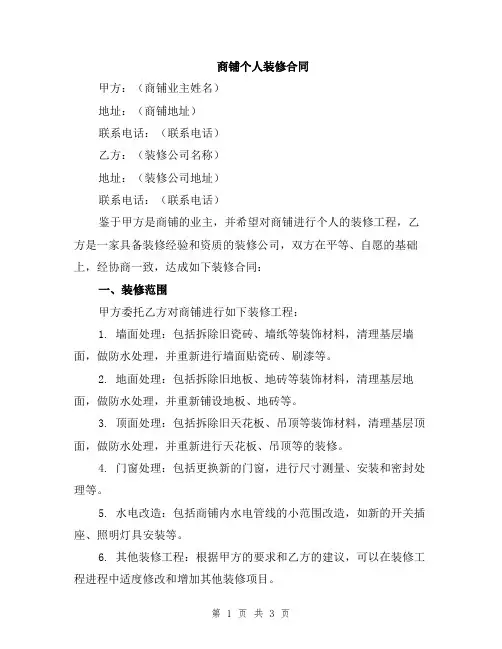 商铺个人装修合同

甲方：（商铺业主姓名）

地址：（商铺地址）

联系电话：（联系电话）

乙方：（装修公司名称）

地址：（装修公司地址）

联系电话：（联系电话）

鉴于甲方是商铺的业主，并希望对商铺进行个人的装修工程，乙方是一家具备装修经验和资质的装修公司，双方在平等、自愿的基础上，经协商一致，达成如下装修合同：

一、装修范围

甲方委托乙方对商铺进行如下装修工程：

1. 墙面处理：包括拆除旧瓷砖、墙纸等装饰材料，清理基层墙面，做防水处理，并重新进行墙面贴瓷砖、刷漆等。

2. 地面处理：包括拆除旧地板、地砖等装饰材料，清理基层地面，做防水处理，并重新铺设地板、地砖等。

3. 顶面处理：包括拆除旧天花板、吊顶等装饰材料，清理基层顶面，做防水处理，并重新进行天花板、吊顶等的装修。

4. 门窗处理：包括更换新的门窗，进行尺寸测量、安装和密封处理等。

5. 水电改造：包括商铺内水电管线的小范围改造，如新的开关插座、照明灯具安装等。

6. 其他装修工程：根据甲方的要求和乙方的建议，可以在装修工程进程中适度修改和增加其他装修项目。

第 1 页 共 3 页